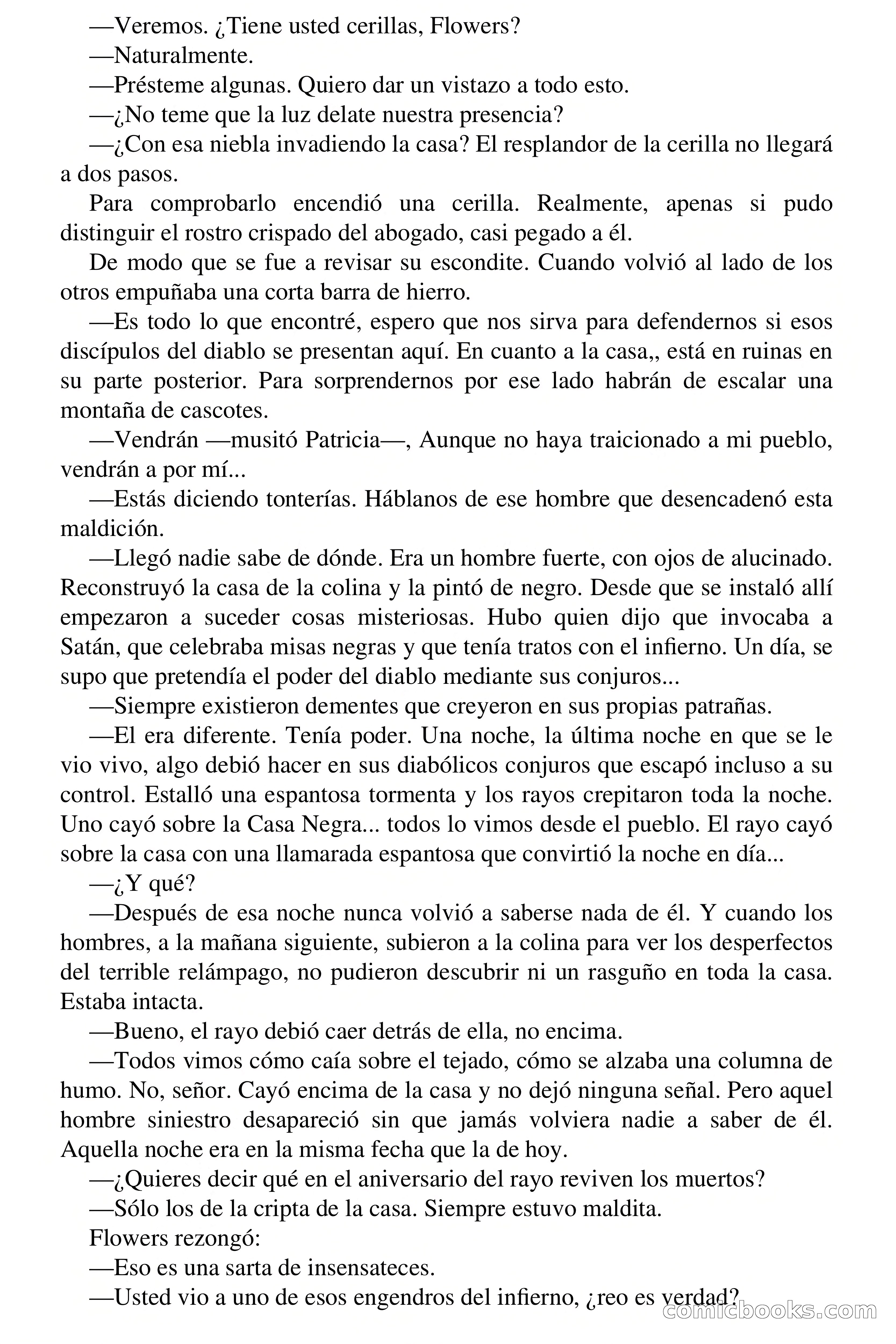 —Veremos. ¿Tiene usted cerillas, Flowers?

—Naturalmente.

—Présteme algunas. Quiero dar un vistazo a todo esto.

—¿No teme que la luz delate nuestra presencia?

—¿Con esa niebla invadiendo la casa? El resplandor de la cerilla no llegará a dos pasos.

Para comprobarlo encendió una cerilla. Realmente, apenas si pudo distinguir el rostro crispado del abogado, casi pegado a él.

De modo que se fue a revisar su escondite. Cuando volvió al lado de los otros empuñaba una corta barra de hierro.

—Es todo lo que encontré, espero que nos sirva para defendernos si esos discípulos del diablo se presentan aquí. En cuanto a la casa,, está en ruinas en su parte posterior. Para sorprendernos por ese lado habrán de escalar una montaña de cascotes.

—Vendrán —musitó Patricia—, Aunque no haya traicionado a mi pueblo, vendrán a por mí...

—Estás diciendo tonterías. Háblanos de ese hombre que desencadenó esta maldición.

—Llegó nadie sabe de dónde. Era un hombre fuerte, con ojos de alucinado. Reconstruyó la casa de la colina y la pintó de negro. Desde que se instaló allí empezaron a suceder cosas misteriosas. Hubo quien dijo que invocaba a Satán, que celebraba misas negras y que tenía tratos con el infierno. Un día, se supo que pretendía el poder del diablo mediante sus conjuros...

—Siempre existieron dementes que creyeron en sus propias patrañas.

—El era diferente. Tenía poder. Una noche, la última noche en que se le vio vivo, algo debió hacer en sus diabólicos conjuros que escapó incluso a su control. Estalló una espantosa tormenta y los rayos crepitaron toda la noche. Uno cayó sobre la Casa Negra... todos lo vimos desde el pueblo. El rayo cayó sobre la casa con una llamarada espantosa que convirtió la noche en día...

—¿Y qué?

—Después de esa noche nunca volvió a saberse nada de él. Y cuando los hombres, a la mañana siguiente, subieron a la colina para ver los desperfectos del terrible relámpago, no pudieron descubrir ni un rasguño en toda la casa. Estaba intacta.

—Bueno, el rayo debió caer detrás de ella, no encima.

—Todos vimos cómo caía sobre el tejado, cómo se alzaba una columna de humo. No, señor. Cayó encima de la casa y no dejó ninguna señal. Pero aquel hombre siniestro desapareció sin que jamás volviera nadie a saber de él. Aquella noche era en la misma fecha que la de hoy.

—¿Quieres decir qué en el aniversario del rayo reviven los muertos?

—Sólo los de la cripta de la casa. Siempre estuvo maldita.

Flowers rezongó:

—Eso es una sarta de insensateces.

—Usted vio a uno de esos engendros del infierno, ¿reo es verdad?

comicbooks.com